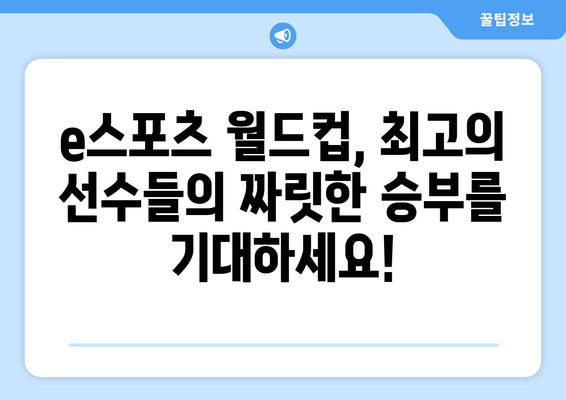 꿀팁정보

e스포츠 월드컵, 최고의 선수들의 짜릿한 승부를 기대하세요!